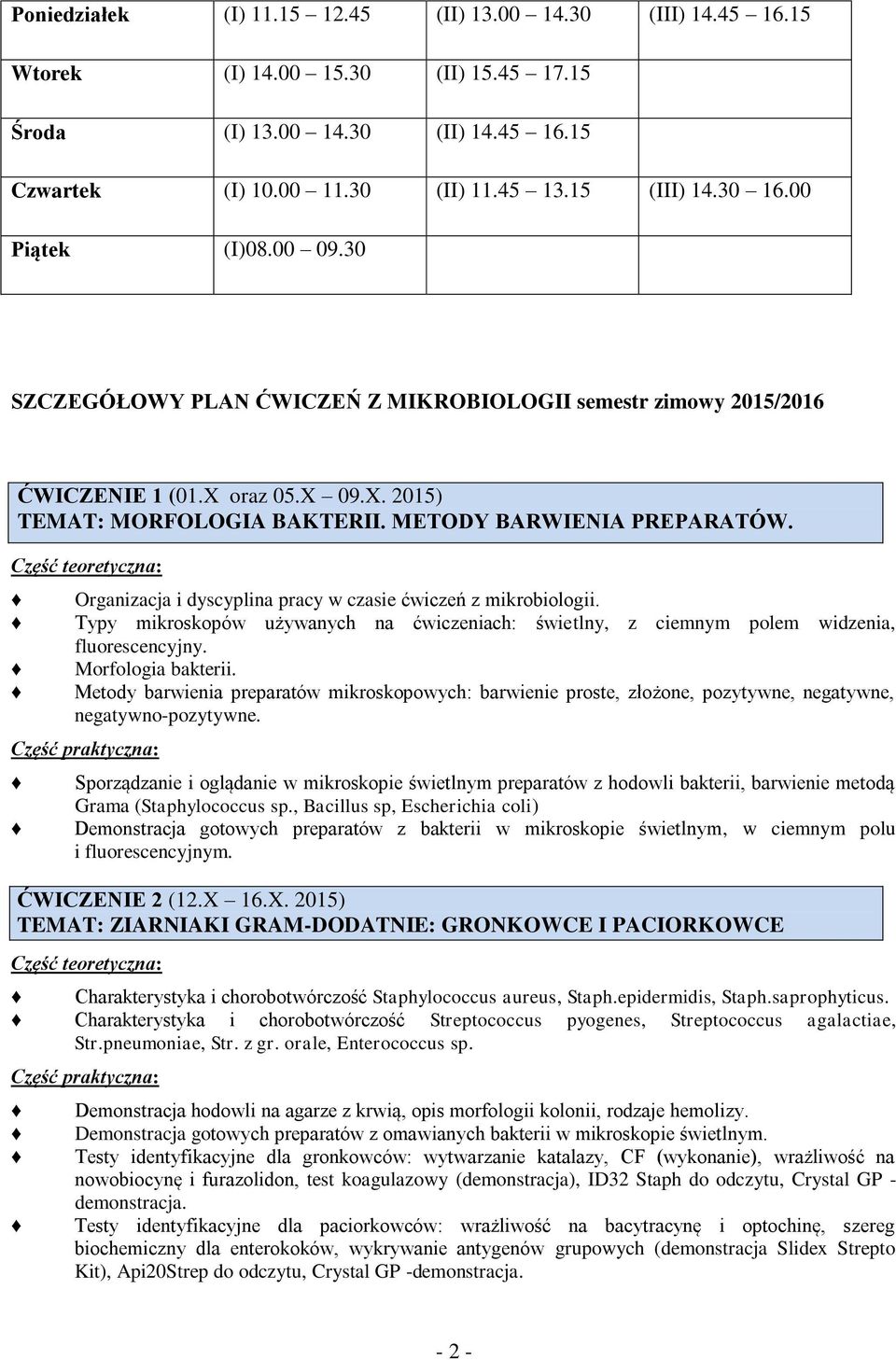 | Poniedziałek | (I) 11.15 12.45 | (II) 13.00 14.30 | (III) 14.45 16.15 |
|---|---|---|---|
| Wtorek | (I) 14.00 15.30 | (II) 15.45 17.15 | |
| Środa | (I) 13.00 14.30 | (II) 14.45 16.15 | |
| Czwartek | (I) 10.00 11.30 | (II) 11.45 13.15 | (III) 14.30 16.00 |
| Piątek | (I)08.00 09.30 | | |

SZCZEGÓŁOWY PLAN ĆWICZEŃ Z MIKROBIOLOGII semestr zimowy 2015/2016

ĆWICZENIE 1 (01.X oraz 05.X 09.X. 2015)
TEMAT: MORFOLOGIA BAKTERII. METODY BARWIENIA PREPARATÓW.

Część teoretyczna:

Organizacja i dyscyplina pracy w czasie ćwiczeń z mikrobiologii.
Typy mikroskopów używanych na ćwiczeniach: świetlny, z ciemnym polem widzenia, fluorescencyjny.
Morfologia bakterii.
Metody barwienia preparatów mikroskopowych: barwienie proste, złożone, pozytywne, negatywne, negatywno-pozytywne.

Część praktyczna:

Sporządzanie i oglądanie w mikroskopie świetlnym preparatów z hodowli bakterii, barwienie metodą Grama (Staphylococcus sp., Bacillus sp, Escherichia coli)
Demonstracja gotowych preparatów z bakterii w mikroskopie świetlnym, w ciemnym polu i fluorescencyjnym.

ĆWICZENIE 2 (12.X 16.X. 2015)
TEMAT: ZIARNIAKI GRAM-DODATNIE: GRONKOWCE I PACIORKOWCE

Część teoretyczna:

Charakterystyka i chorobotwórczość Staphylococcus aureus, Staph.epidermidis, Staph.saprophyticus.
Charakterystyka i chorobotwórczość Streptococcus pyogenes, Streptococcus agalactiae, Str.pneumoniae, Str. z gr. orale, Enterococcus sp.

Część praktyczna:

Demonstracja hodowli na agarze z krwią, opis morfologii kolonii, rodzaje hemolizy.
Demonstracja gotowych preparatów z omawianych bakterii w mikroskopie świetlnym.
Testy identyfikacyjne dla gronkowców: wytwarzanie katalazy, CF (wykonanie), wrażliwość na nowobiocynę i furazolidon, test koagulazowy (demonstracja), ID32 Staph do odczytu, Crystal GP - demonstracja.
Testy identyfikacyjne dla paciorkowców: wrażliwość na bacytracynę i optochinę, szereg biochemiczny dla enterokoków, wykrywanie antygenów grupowych (demonstracja Slidex Strepto Kit), Api20Strep do odczytu, Crystal GP -demonstracja.

- 2 -